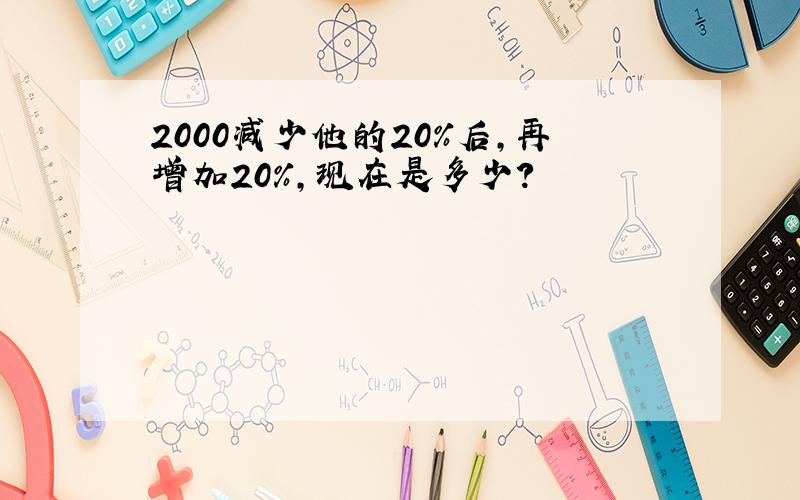 2000减少他的20%后，再增加20%，现在是多少？